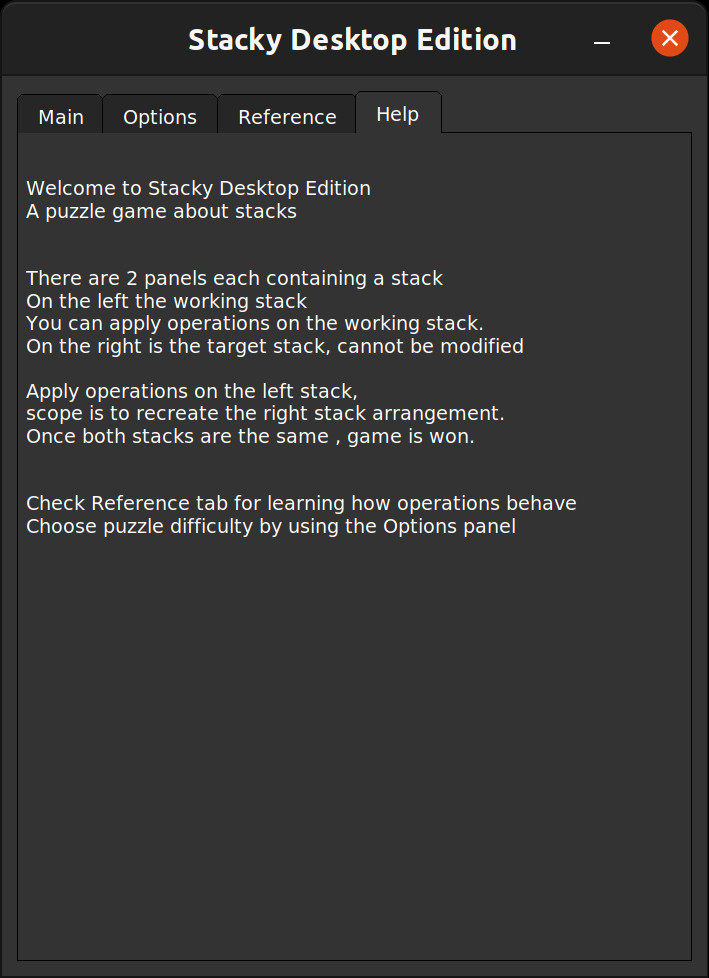 Stacky Desktop Edition

Main Options Reference Help

Welcome to Stacky Desktop Edition
A puzzle game about stacks

There are 2 panels each containing a stack
On the left the working stack
You can apply operations on the working stack.
On the right is the target stack, cannot be modified

Apply operations on the left stack,
scope is to recreate the right stack arrangement.
Once both stacks are the same , game is won.

Check Reference tab for learning how operations behave
Choose puzzle difficulty by using the Options panel